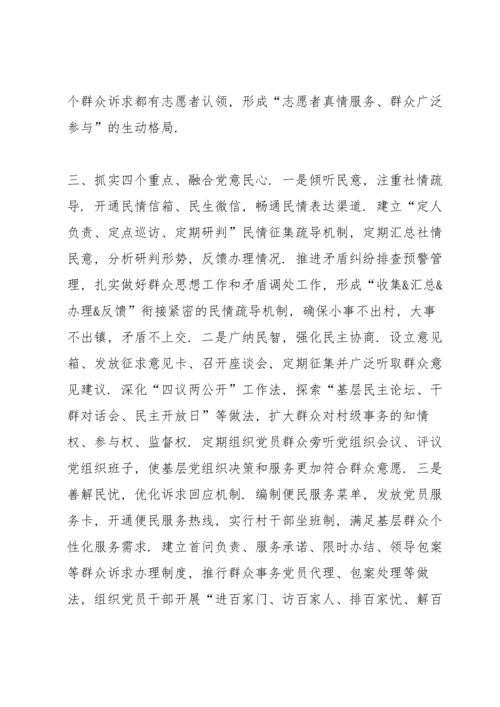 个群众诉求都有志愿者认领，形成“志愿者真情服务、群众广泛参与”的生动格局.

三、抓实四个重点、融合党意民心. 一是倾听民意，注重社情疏导. 开通民情信箱、民生微信，畅通民情表达渠道. 建立“定人负责、定点巡访、定期研判”民情征集疏导机制，定期汇总社情民意，分析研判形势，反馈办理情况. 推进矛盾纠纷排查预警管理，扎实做好群众思想工作和矛盾调处工作，形成“收集&汇总&办理&反馈”衔接紧密的民情疏导机制，确保小事不出村，大事不出镇，矛盾不上交. 二是广纳民智，强化民主协商. 设立意见箱、发放征求意见卡、召开座谈会，定期征集并广泛听取群众意见建议. 深化“四议两公开”工作法，探索“基层民主论坛、干群对话会、民主开放日”等做法，扩大群众对村级事务的知情权、参与权、监督权. 定期组织党员群众旁听党组织会议、评议党组织班子，使基层党组织决策和服务更加符合群众意愿. 三是善解民忧，优化诉求回应机制. 编制便民服务菜单，发放党员服务卡，开通便民服务热线，实行村干部坐班制，满足基层群众个性化服务需求. 建立首问负责、服务承诺、限时办结、领导包案等群众诉求办理制度，推行群众事务党员代理、包案处理等做法，组织党员干部开展“进百家门、访百家人、排百家忧、解百